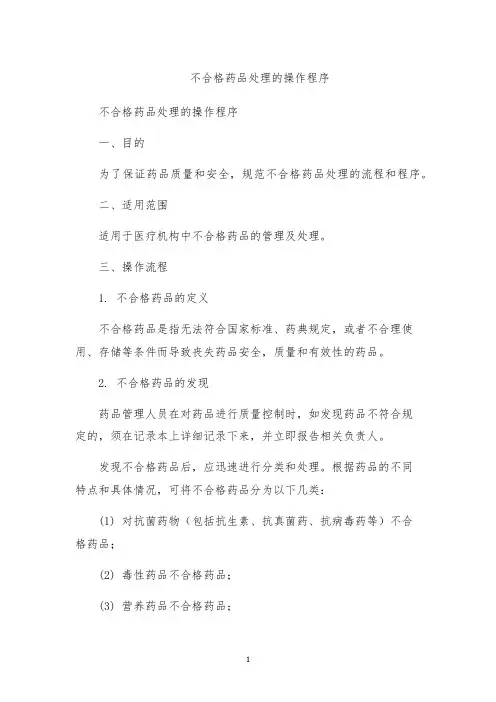 不合格药品处理的操作程序

不合格药品处理的操作程序

一、目的

为了保证药品质量和安全，规范不合格药品处理的流程和程序。

二、适用范围

适用于医疗机构中不合格药品的管理及处理。

三、操作流程

1. 不合格药品的定义

不合格药品是指无法符合国家标准、药典规定，或者不合理使用、存储等条件而导致丧失药品安全，质量和有效性的药品。

2. 不合格药品的发现

药品管理人员在对药品进行质量控制时，如发现药品不符合规定的，须在记录本上详细记录下来，并立即报告相关负责人。

发现不合格药品后，应迅速进行分类和处理。根据药品的不同特点和具体情况，可将不合格药品分为以下几类：

(1) 对抗菌药物（包括抗生素、抗真菌药、抗病毒药等）不合格药品；

(2) 毒性药品不合格药品；

(3) 营养药品不合格药品；

1